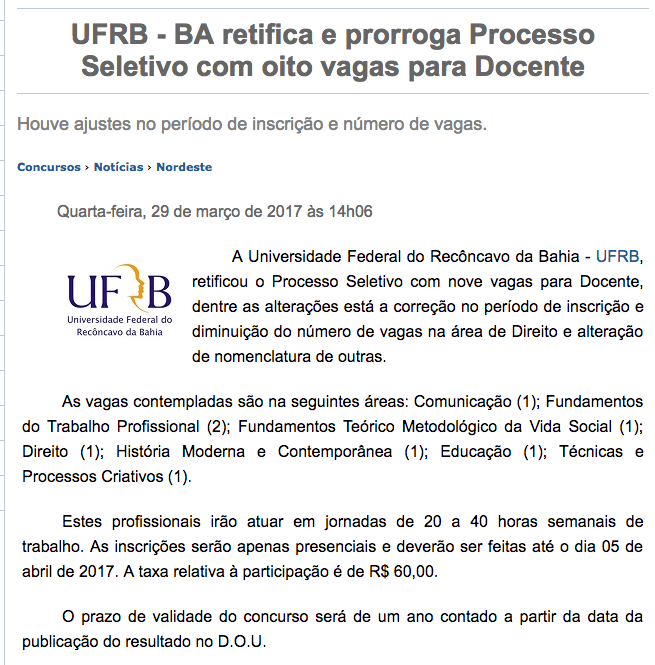 UFRB - BA retifica e prorroga Processo Seletivo com oito vagas para Docente

Houve ajustes no período de inscrição e número de vagas.

Concursos › Notícias › Nordeste

Quarta-feira, 29 de março de 2017 às 14h06

UFRB
Universidade Federal do Recôncavo da Bahia

A Universidade Federal do Recôncavo da Bahia - UFRB, retificou o Processo Seletivo com nove vagas para Docente, dentre as alterações está a correção no período de inscrição e diminuição do número de vagas na área de Direito e alteração de nomenclatura de outras.

As vagas contempladas são na seguintes áreas: Comunicação (1); Fundamentos do Trabalho Profissional (2); Fundamentos Teórico Metodológico da Vida Social (1); Direito (1); História Moderna e Contemporânea (1); Educação (1); Técnicas e Processos Criativos (1).

Estes profissionais irão atuar em jornadas de 20 a 40 horas semanais de trabalho. As inscrições serão apenas presenciais e deverão ser feitas até o dia 05 de abril de 2017. A taxa relativa à participação é de R$ 60,00.

O prazo de validade do concurso será de um ano contado a partir da data da publicação do resultado no D.O.U.